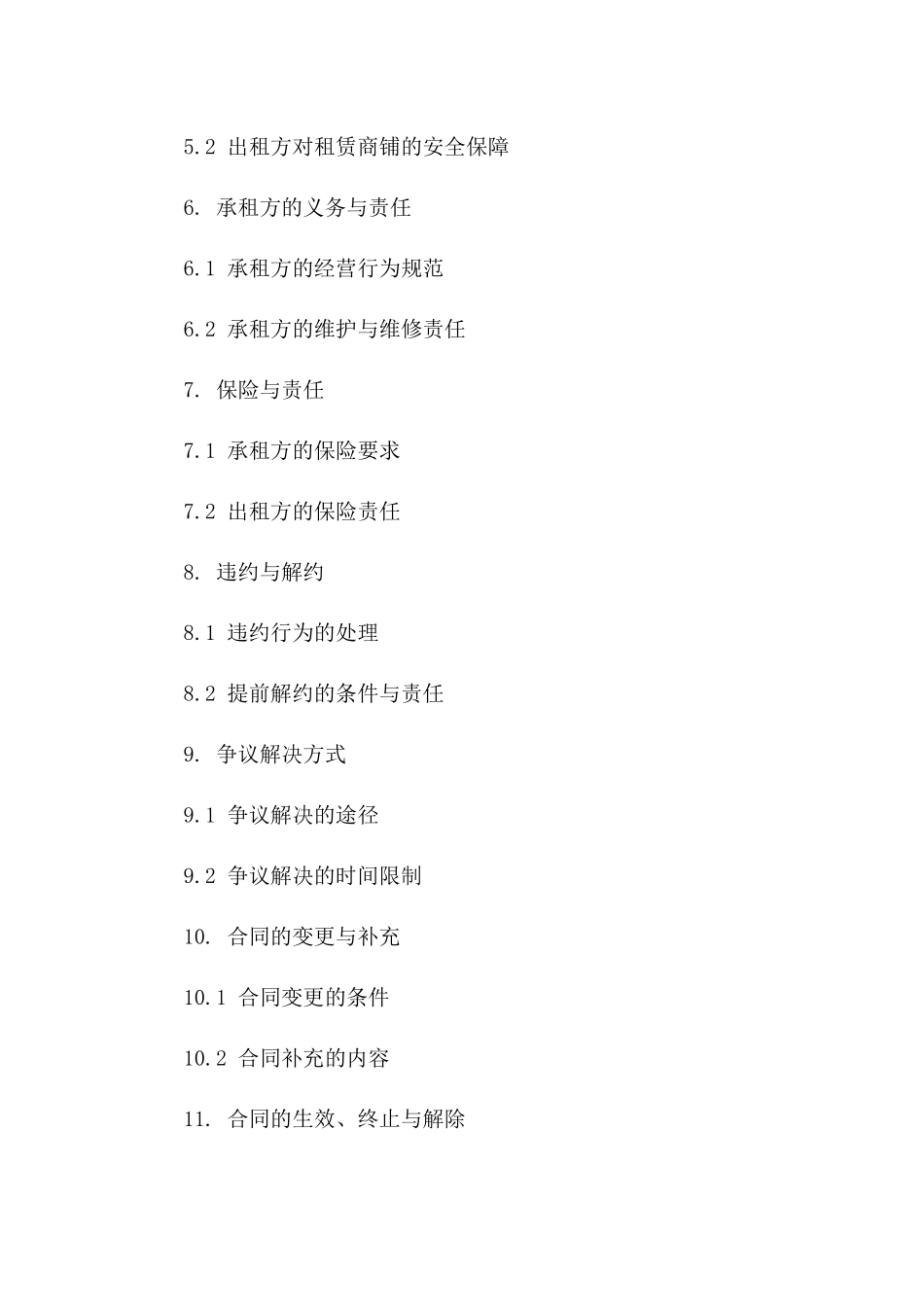 5.2 出租方对租赁商铺的安全保障

6. 承租方的义务与责任

6.1 承租方的经营行为规范

6.2 承租方的维护与维修责任

7. 保险与责任

7.1 承租方的保险要求

7.2 出租方的保险责任

8. 违约与解约

8.1 违约行为的处理

8.2 提前解约的条件与责任

9. 争议解决方式

9.1 争议解决的途径

9.2 争议解决的时间限制

10. 合同的变更与补充

10.1 合同变更的条件

10.2 合同补充的内容

11. 合同的生效、终止与解除